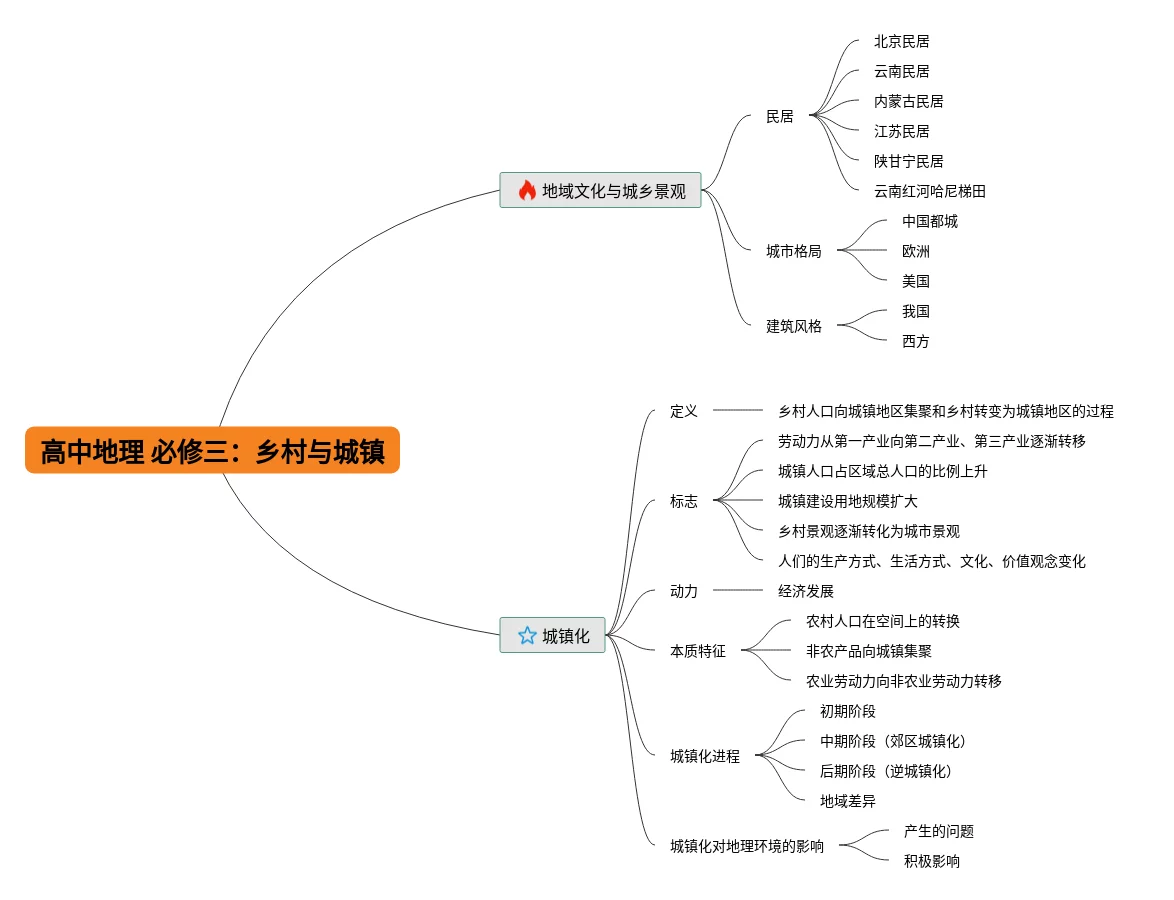 高中地理 必修三：乡村与城镇

地域文化与城乡景观

民居
北京民居
云南民居
内蒙古民居
江苏民居
陕甘宁民居
云南红河哈尼梯田

城市格局
中国都城
欧洲
美国

建筑风格
我国
西方

城镇化

定义
乡村人口向城镇地区集聚和乡村转变为城镇地区的过程

标志
劳动力从第一产业向第二产业、第三产业逐渐转移
城镇人口占区域总人口的比例上升
城镇建设用地规模扩大
乡村景观逐渐转化为城市景观
人们的生产方式、生活方式、文化、价值观念变化

动力
经济发展

本质特征
农村人口在空间上的转换
非农产品向城镇集聚
农业劳动力向非农业劳动力转移

城镇化进程
初期阶段
中期阶段（郊区城镇化）
后期阶段（逆城镇化）
地域差异

城镇化对地理环境的影响
产生的问题
积极影响